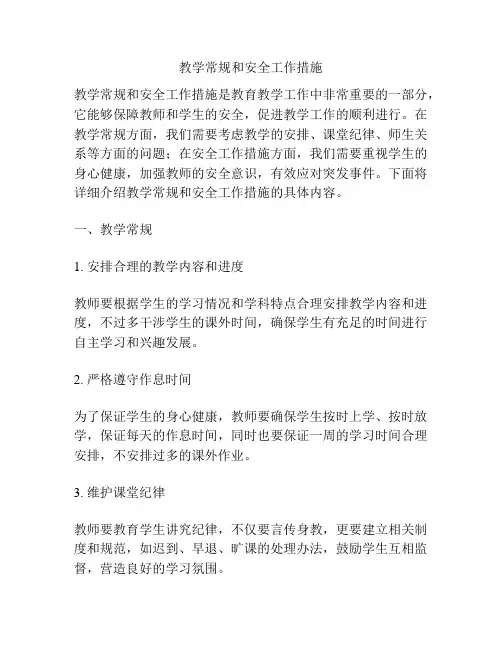 教学常规和安全工作措施

教学常规和安全工作措施是教育教学工作中非常重要的一部分，它能够保障教师和学生的安全，促进教学工作的顺利进行。在教学常规方面，我们需要考虑教学的安排、课堂纪律、师生关系等方面的问题；在安全工作措施方面，我们需要重视学生的身心健康，加强教师的安全意识，有效应对突发事件。下面将详细介绍教学常规和安全工作措施的具体内容。

一、教学常规

1. 安排合理的教学内容和进度

教师要根据学生的学习情况和学科特点合理安排教学内容和进度，不过多干涉学生的课外时间，确保学生有充足的时间进行自主学习和兴趣发展。

2. 严格遵守作息时间

为了保证学生的身心健康，教师要确保学生按时上学、按时放学，保证每天的作息时间，同时也要保证一周的学习时间合理安排，不安排过多的课外作业。

3. 维护课堂纪律

教师要教育学生讲究纪律，不仅要言传身教，更要建立相关制度和规范，如迟到、早退、旷课的处理办法，鼓励学生互相监督，营造良好的学习氛围。